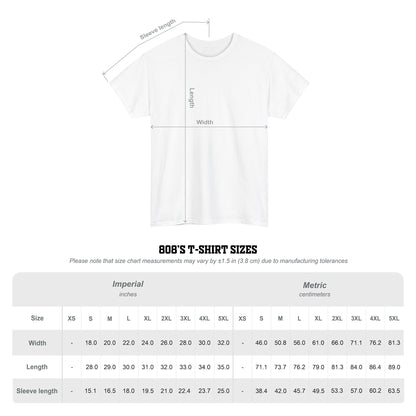 Sleeve length

Length

Width

808'S T-SHIRT SIZES

Please note that size chart measurements may vary by ±1.5 in (3.8 cm) due to manufacturing tolerances

| | Imperial inches | | | | | | | | | Metric centimeters | | | | | | | | |
|---|---|---|---|---|---|---|---|---|---|---|---|---|---|---|---|---|---|---|
| Size | XS | S | M | L | XL | 2XL | 3XL | 4XL | 5XL | XS | S | M | L | XL | 2XL | 3XL | 4XL | 5XL |
| Width | - | 18.0 | 20.0 | 22.0 | 24.0 | 26.0 | 28.0 | 30.0 | 32.0 | - | 46.0 | 50.8 | 56.0 | 61.0 | 66.0 | 71.1 | 76.2 | 81.3 |
| Length | - | 28.0 | 29.0 | 30.0 | 31.0 | 32.0 | 33.0 | 34.0 | 35.0 | - | 71.1 | 73.7 | 76.2 | 79.0 | 81.3 | 84.0 | 86.4 | 89.0 |
| Sleeve length | - | 15.1 | 16.5 | 18.0 | 19.5 | 21.0 | 22.4 | 23.7 | 25.0 | - | 38.4 | 42.0 | 45.7 | 49.5 | 53.3 | 57.0 | 60.2 | 63.5 |